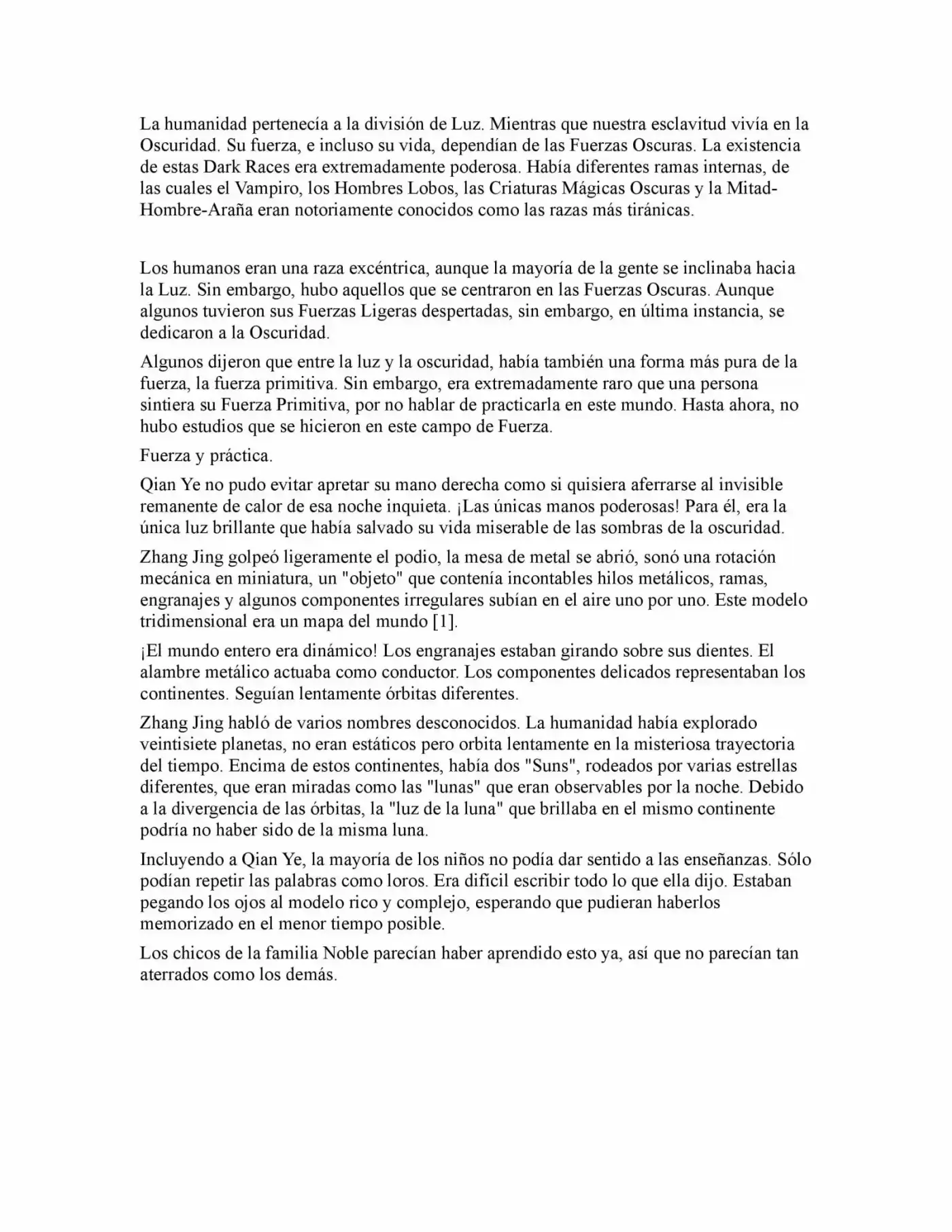 La humanidad pertenecía a la división de Luz. Mientras que nuestra esclavitud vivía en la Oscuridad. Su fuerza, e incluso su vida, dependían de las Fuerzas Oscuras. La existencia de estas Dark Races era extremadamente poderosa. Había diferentes ramas internas, de las cuales el Vampiro, los Hombres Lobos, las Criaturas Mágicas Oscuras y la Mitad-Hombre-Araña eran notoriamente conocidos como las razas más tiránicas.

Los humanos eran una raza excéntrica, aunque la mayoría de la gente se inclinaba hacia la Luz. Sin embargo, hubo aquellos que se centraron en las Fuerzas Oscuras. Aunque algunos tuvieron sus Fuerzas Ligeras despertadas, sin embargo, en última instancia, se dedicaron a la Oscuridad.

Algunos dijeron que entre la luz y la oscuridad, había también una forma más pura de la fuerza, la fuerza primitiva. Sin embargo, era extremadamente raro que una persona sintiera su Fuerza Primitiva, por no hablar de practicarla en este mundo. Hasta ahora, no hubo estudios que se hicieron en este campo de Fuerza.

Fuerza y práctica.

Qian Ye no pudo evitar apretar su mano derecha como si quisiera aferrarse al invisible remanente de calor de esa noche inquieta. ¡Las únicas manos poderosas! Para él, era la única luz brillante que había salvado su vida miserable de las sombras de la oscuridad.

Zhang Jing golpeó ligeramente el podio, la mesa de metal se abrió, sonó una rotación mecánica en miniatura, un "objeto" que contenía incontables hilos metálicos, ramas, engranajes y algunos componentes irregulares subían en el aire uno por uno. Este modelo tridimensional era un mapa del mundo [1].

¡El mundo entero era dinámico! Los engranajes estaban girando sobre sus dientes. El alambre metálico actuaba como conductor. Los componentes delicados representaban los continentes. Seguían lentamente órbitas diferentes.

Zhang Jing habló de varios nombres desconocidos. La humanidad había explorado veintisiete planetas, no eran estáticos pero orbita lentamente en la misteriosa trayectoria del tiempo. Encima de estos continentes, había dos "Suns", rodeados por varias estrellas diferentes, que eran miradas como las "lunas" que eran observables por la noche. Debido a la divergencia de las órbitas, la "luz de la luna" que brillaba en el mismo continente podría no haber sido de la misma luna.

Incluyendo a Qian Ye, la mayoría de los niños no podía dar sentido a las enseñanzas. Sólo podían repetir las palabras como loros. Era difícil escribir todo lo que ella dijo. Estaban pegando los ojos al modelo rico y complejo, esperando que pudieran haberlos memorizado en el menor tiempo posible.

Los chicos de la familia Noble parecían haber aprendido esto ya, así que no parecían tan aterrados como los demás.